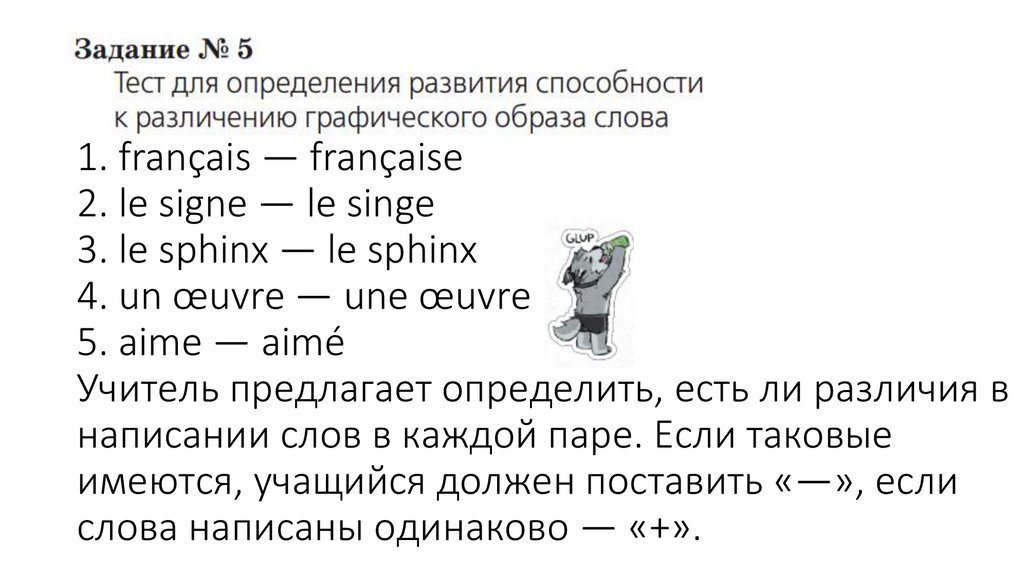 Задание № 5
Тест для определения развития способности к различению графического образа слова

1. français — française
2. le signe — le singe
3. le sphinx — le sphinx
4. un œuvre — une œuvre
5. aime — aimé

GLUP

Учитель предлагает определить, есть ли различия в написании слов в каждой паре. Если таковые имеются, учащийся должен поставить «—», если слова написаны одинаково — «+».